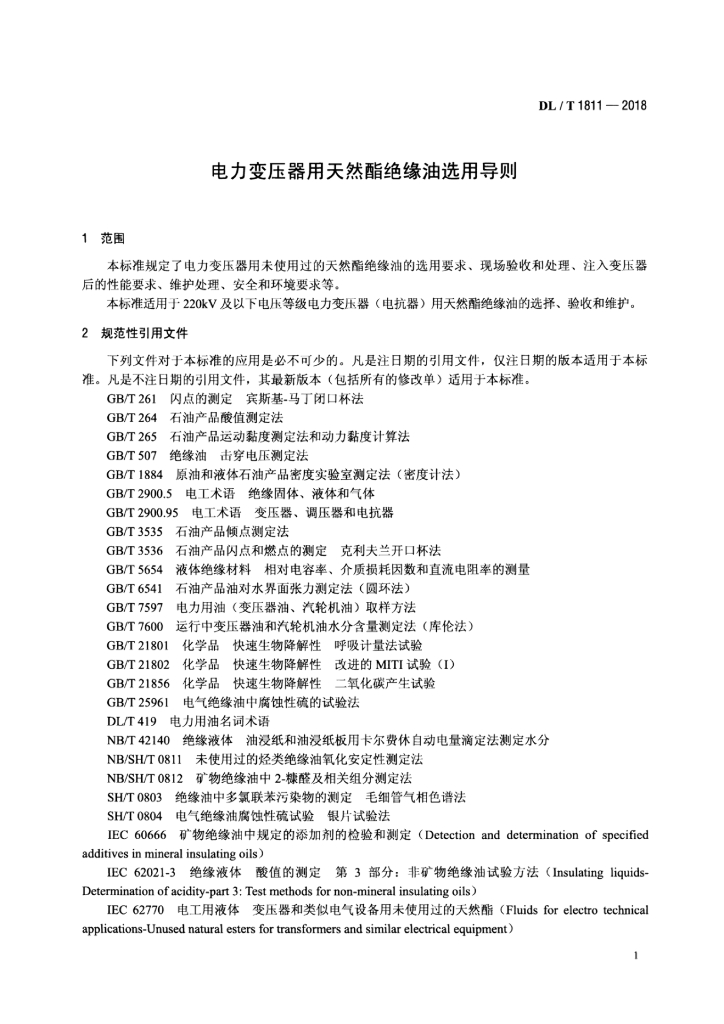 DL / T 1811 — 2018

电力变压器用天然酯绝缘油选用导则

1　范围

本标准规定了电力变压器用未使用过的天然酯绝缘油的选用要求、现场验收和处理、注入变压器后的性能要求、维护处理、安全和环境要求等。

本标准适用于 220kV 及以下电压等级电力变压器（电抗器）用天然酯绝缘油的选择、验收和维护。

2　规范性引用文件

下列文件对于本标准的应用是必不可少的。凡是注日期的引用文件，仅注日期的版本适用于本标准。凡是不注日期的引用文件，其最新版本（包括所有的修改单）适用于本标准。

GB/T 261　闪点的测定　宾斯基-马丁闭口杯法
GB/T 264　石油产品酸值测定法
GB/T 265　石油产品运动黏度测定法和动力黏度计算法
GB/T 507　绝缘油　击穿电压测定法
GB/T 1884　原油和液体石油产品密度实验室测定法（密度计法）
GB/T 2900.5　电工术语　绝缘固体、液体和气体
GB/T 2900.95　电工术语　变压器、调压器和电抗器
GB/T 3535　石油产品倾点测定法
GB/T 3536　石油产品闪点和燃点的测定　克利夫兰开口杯法
GB/T 5654　液体绝缘材料　相对电容率、介质损耗因数和直流电阻率的测量
GB/T 6541　石油产品油对水界面张力测定法（圆环法）
GB/T 7597　电力用油（变压器油、汽轮机油）取样方法
GB/T 7600　运行中变压器油和汽轮机油水分含量测定法（库伦法）
GB/T 21801　化学品　快速生物降解性　呼吸计量法试验
GB/T 21802　化学品　快速生物降解性　改进的 MITI 试验（I）
GB/T 21856　化学品　快速生物降解性　二氧化碳产生试验
GB/T 25961　电气绝缘油中腐蚀性硫的试验法
DL/T 419　电力用油名词术语
NB/T 42140　绝缘液体　油浸纸和油浸纸板用卡尔费休自动电量滴定法测定水分
NB/SH/T 0811　未使用过的烃类绝缘油氧化安定性测定法
NB/SH/T 0812　矿物绝缘油中 2-糠醛及相关组分测定法
SH/T 0803　绝缘油中多氯联苯污染物的测定　毛细管气相色谱法
SH/T 0804　电气绝缘油腐蚀性硫试验　银片试验法
IEC 60666　矿物绝缘油中规定的添加剂的检验和测定（Detection and determination of specified additives in mineral insulating oils）
IEC 62021-3　绝缘液体　酸值的测定　第 3 部分：非矿物绝缘油试验方法（Insulating liquids-Determination of acidity-part 3: Test methods for non-mineral insulating oils）
IEC 62770　电工用液体　变压器和类似电气设备用未使用过的天然酯（Fluids for electro technical applications-Unused natural esters for transformers and similar electrical equipment）

1